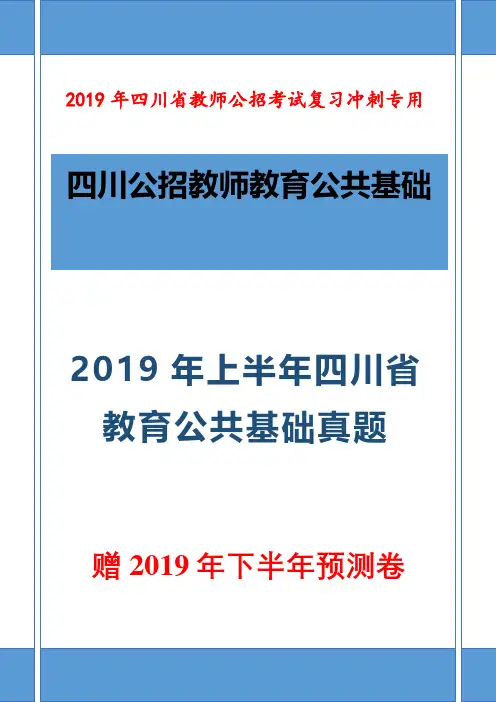 2019年四川省教师公招考试复习冲刺专用

四川公招教师教育公共基础

2019年上半年四川省
教育公共基础真题

赠2019年下半年预测卷